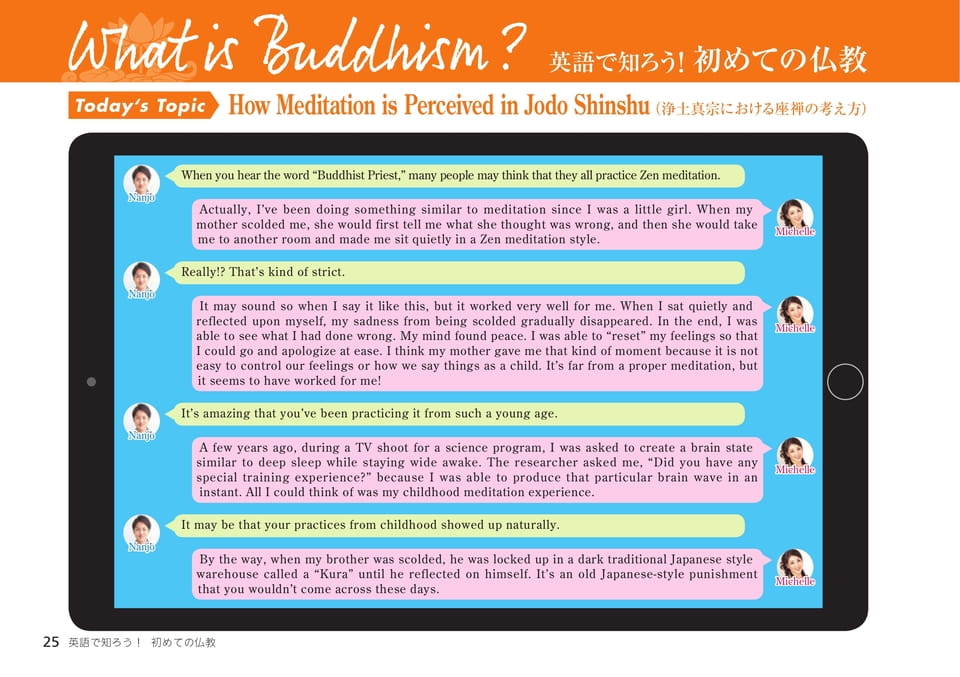 What is Buddhism? 英語で知ろう! 初めての仏教

Today's Topic How Meditation is Perceived in Jodo Shinshu (浄土真宗における座禅の考え方)

Nanjo
When you hear the word "Buddhist Priest," many people may think that they all practice Zen meditation.

Michelle
Actually, I've been doing something similar to meditation since I was a little girl. When my mother scolded me, she would first tell me what she thought was wrong, and then she would take me to another room and made me sit quietly in a Zen meditation style.

Nanjo
Really!? That's kind of strict.

Michelle
It may sound so when I say it like this, but it worked very well for me. When I sat quietly and reflected upon myself, my sadness from being scolded gradually disappeared. In the end, I was able to see what I had done wrong. My mind found peace. I was able to "reset" my feelings so that I could go and apologize at ease. I think my mother gave me that kind of moment because it is not easy to control our feelings or how we say things as a child. It's far from a proper meditation, but it seems to have worked for me!

Nanjo
It's amazing that you've been practicing it from such a young age.

Michelle
A few years ago, during a TV shoot for a science program, I was asked to create a brain state similar to deep sleep while staying wide awake. The researcher asked me, "Did you have any special training experience?" because I was able to produce that particular brain wave in an instant. All I could think of was my childhood meditation experience.

Nanjo
It may be that your practices from childhood showed up naturally.

Michelle
By the way, when my brother was scolded, he was locked up in a dark traditional Japanese style warehouse called a "Kura" until he reflected on himself. It's an old Japanese-style punishment that you wouldn't come across these days.

25 英語で知ろう! 初めての仏教